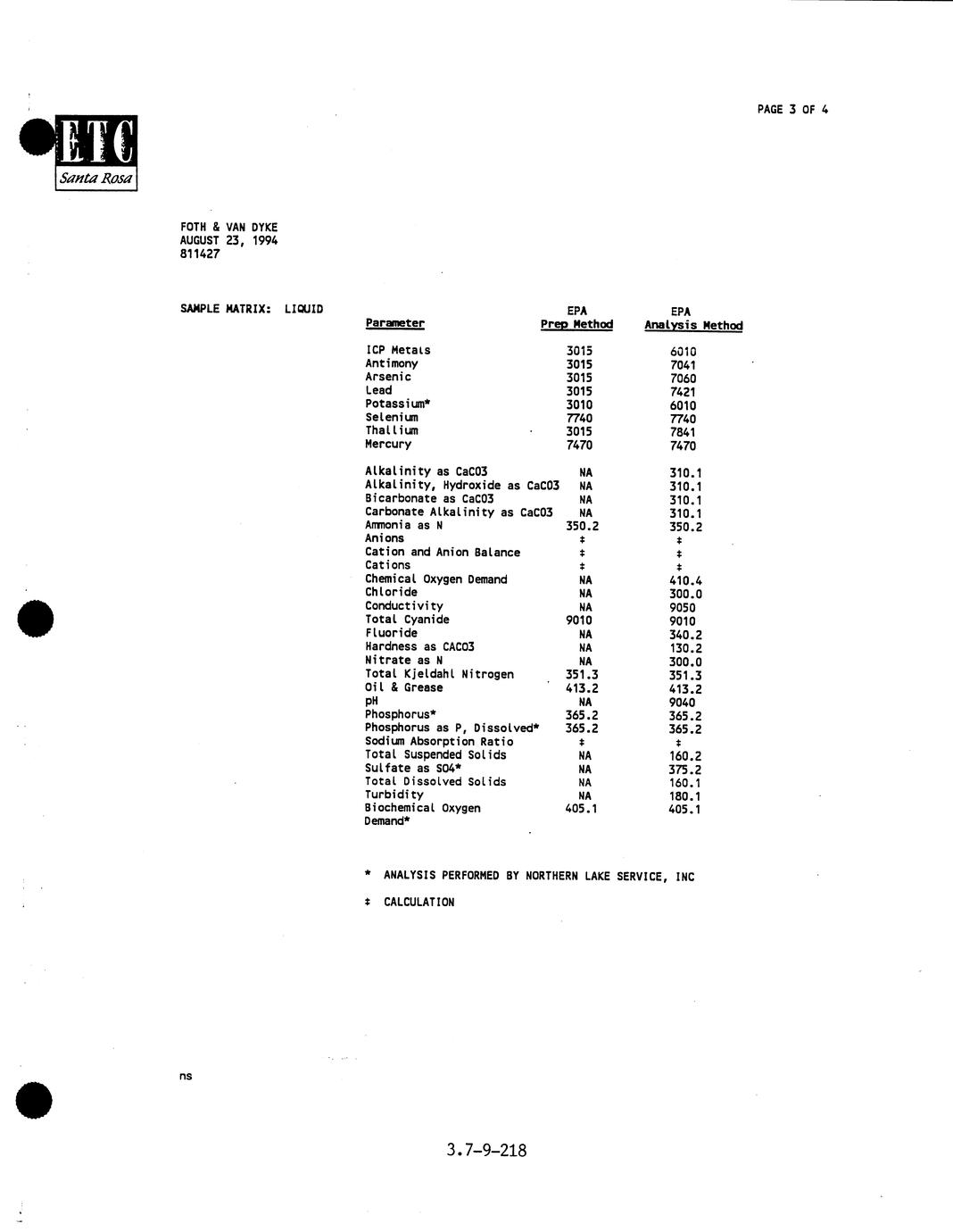 PAGE 3 OF 4

ETC
Santa Rosa

FOTH & VAN DYKE
AUGUST 23, 1994
811427

SAMPLE MATRIX: LIQUID

| Parameter | EPA Prep Method | EPA Analysis Method |
|---|---|---|
| ICP Metals | 3015 | 6010 |
| Antimony | 3015 | 7041 |
| Arsenic | 3015 | 7060 |
| Lead | 3015 | 7421 |
| Potassium* | 3010 | 6010 |
| Selenium | 7740 | 7740 |
| Thallium | 3015 | 7841 |
| Mercury | 7470 | 7470 |
| Alkalinity as CaCO3 | NA | 310.1 |
| Alkalinity, Hydroxide as CaCO3 | NA | 310.1 |
| Bicarbonate as CaCO3 | NA | 310.1 |
| Carbonate Alkalinity as CaCO3 | NA | 310.1 |
| Ammonia as N | 350.2 | 350.2 |
| Anions | ‡ | ‡ |
| Cation and Anion Balance | ‡ | ‡ |
| Cations | ‡ | ‡ |
| Chemical Oxygen Demand | NA | 410.4 |
| Chloride | NA | 300.0 |
| Conductivity | NA | 9050 |
| Total Cyanide | 9010 | 9010 |
| Fluoride | NA | 340.2 |
| Hardness as CACO3 | NA | 130.2 |
| Nitrate as N | NA | 300.0 |
| Total Kjeldahl Nitrogen | 351.3 | 351.3 |
| Oil & Grease | 413.2 | 413.2 |
| pH | NA | 9040 |
| Phosphorus* | 365.2 | 365.2 |
| Phosphorus as P, Dissolved* | 365.2 | 365.2 |
| Sodium Absorption Ratio | ‡ | ‡ |
| Total Suspended Solids | NA | 160.2 |
| Sulfate as SO4* | NA | 375.2 |
| Total Dissolved Solids | NA | 160.1 |
| Turbidity | NA | 180.1 |
| Biochemical Oxygen Demand* | 405.1 | 405.1 |

* ANALYSIS PERFORMED BY NORTHERN LAKE SERVICE, INC

‡ CALCULATION

ns

3.7-9-218